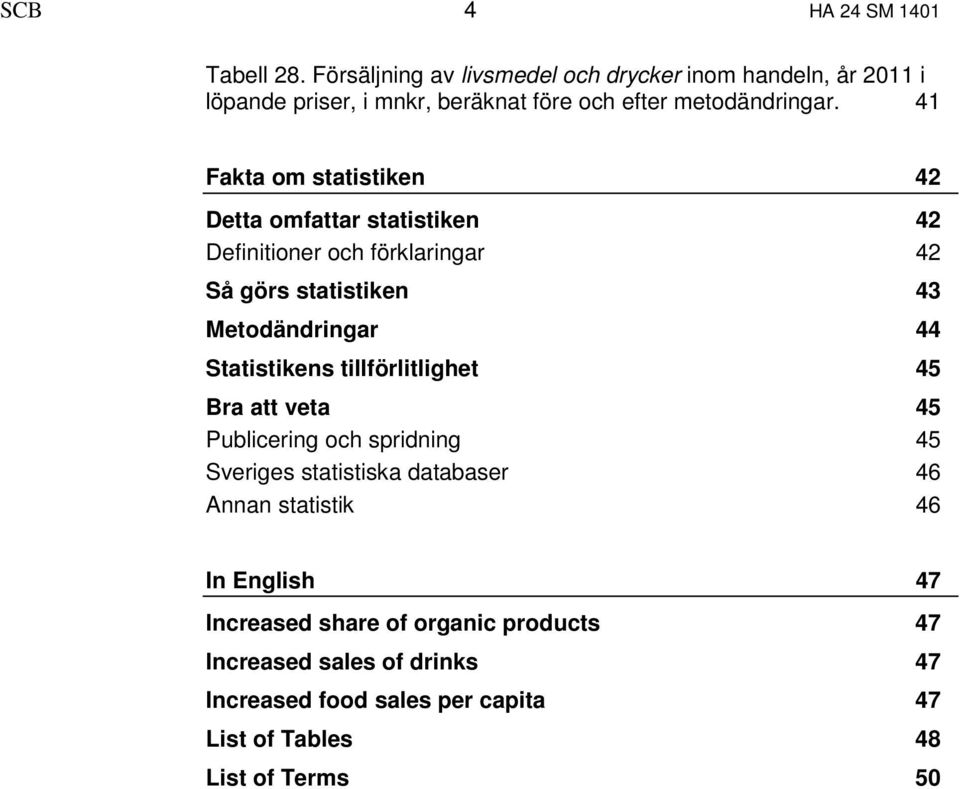 SCB 4 HA 24 SM 1401

Tabell 28. Försäljning av livsmedel och drycker inom handeln, år 2011 i löpande priser, i mnkr, beräknat före och efter metodändringar. 41

Fakta om statistiken 42

Detta omfattar statistiken 42
Definitioner och förklaringar 42
Så görs statistiken 43
Metodändringar 44
Statistikens tillförlitlighet 45
Bra att veta 45
Publicering och spridning 45
Sveriges statistiska databaser 46
Annan statistik 46

In English 47

Increased share of organic products 47
Increased sales of drinks 47
Increased food sales per capita 47
List of Tables 48
List of Terms 50